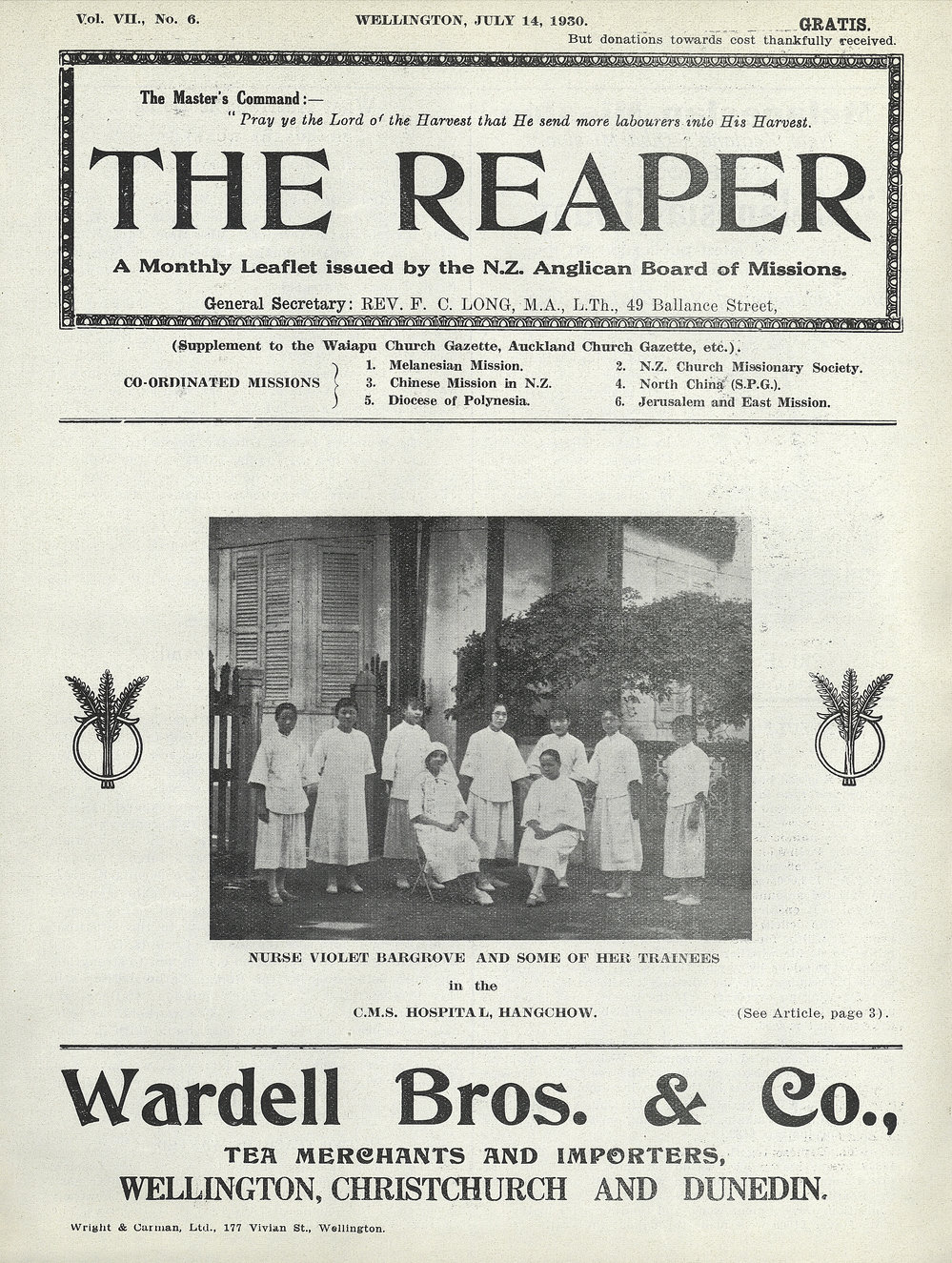 Vol. VII., No. 6.
WELLINGTON, JULY 14, 1930.
GRATIS.
But donations towards cost thankfully received.

The Master's Command:—
"Pray ye the Lord of the Harvest that He send more labourers into His Harvest.

THE REAPER

A Monthly Leaflet issued by the N.Z. Anglican Board of Missions.

General Secretary: REV. F. C. LONG, M.A., L.Th., 49 Ballance Street,

(Supplement to the Waiapu Church Gazette, Auckland Church Gazette, etc.).

CO-ORDINATED MISSIONS
1. Melanesian Mission.
2. N.Z. Church Missionary Society.
3. Chinese Mission in N.Z.
4. North China (S.P.G.).
5. Diocese of Polynesia.
6. Jerusalem and East Mission.

NURSE VIOLET BARGROVE AND SOME OF HER TRAINEES
in the
C.M.S. HOSPITAL, HANGCHOW.
(See Article, page 3).

Wardell Bros. & Co.,
TEA MERCHANTS AND IMPORTERS,
WELLINGTON, CHRISTCHURCH AND DUNEDIN.

Wright & Carman, Ltd., 177 Vivian St., Wellington.